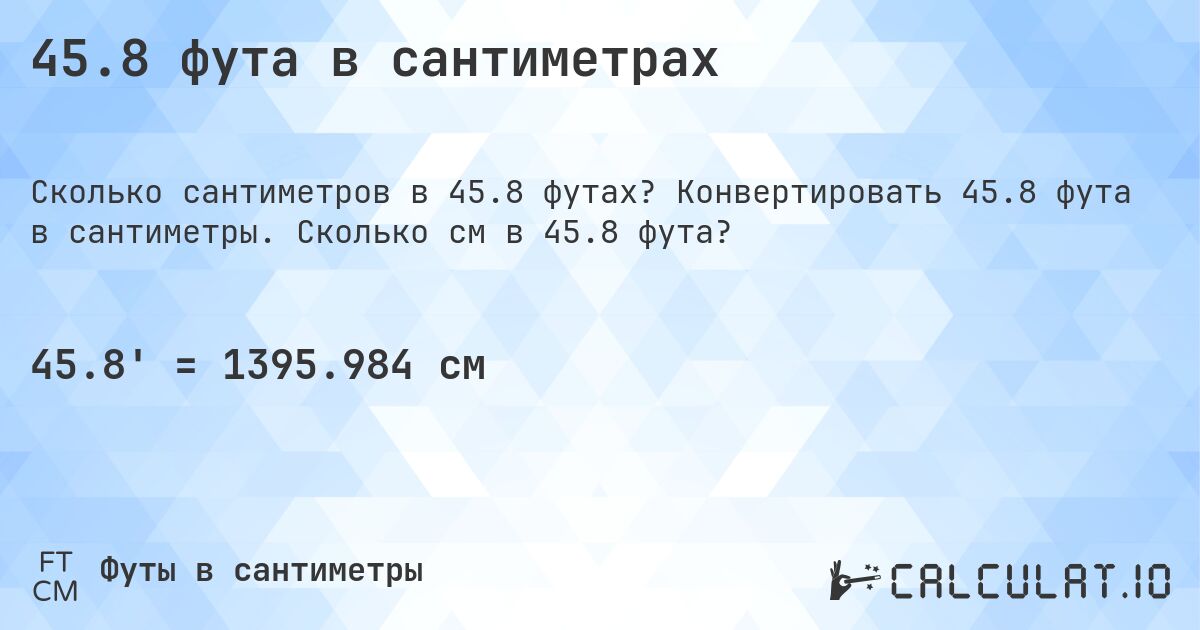 45.8 фута в сантиметрах

Сколько сантиметров в 45.8 футах? Конвертировать 45.8 фута в сантиметры. Сколько см в 45.8 фута?

45.8' = 1395.984 см

FT
CM
Футы в сантиметры

CALCULAT.IO